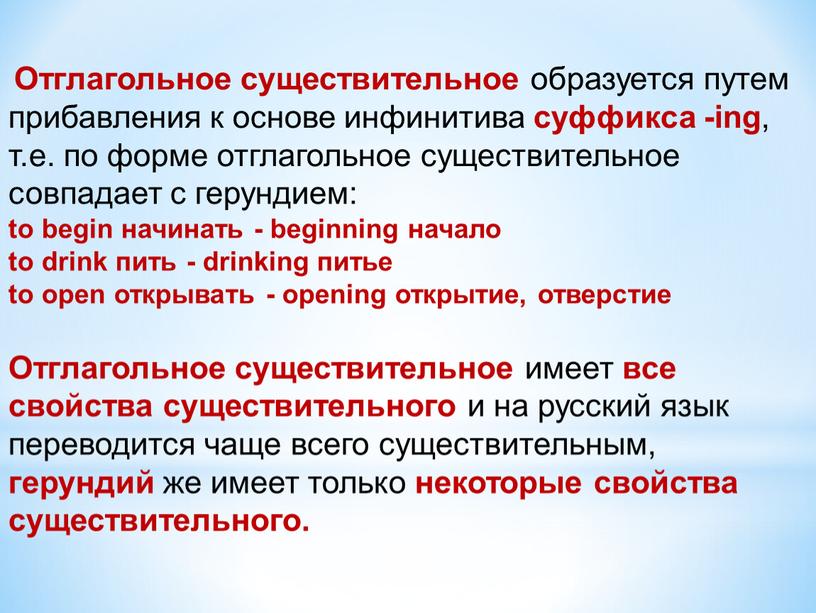 Отглагольное существительное образуется путем прибавления к основе инфинитива суффикса -ing, т.е. по форме отглагольное существительное совпадает с герундием:
to begin начинать - beginning начало
to drink пить - drinking питье
to open открывать - opening открытие, отверстие

Отглагольное существительное имеет все свойства существительного и на русский язык переводится чаще всего существительным, герундий же имеет только некоторые свойства существительного.